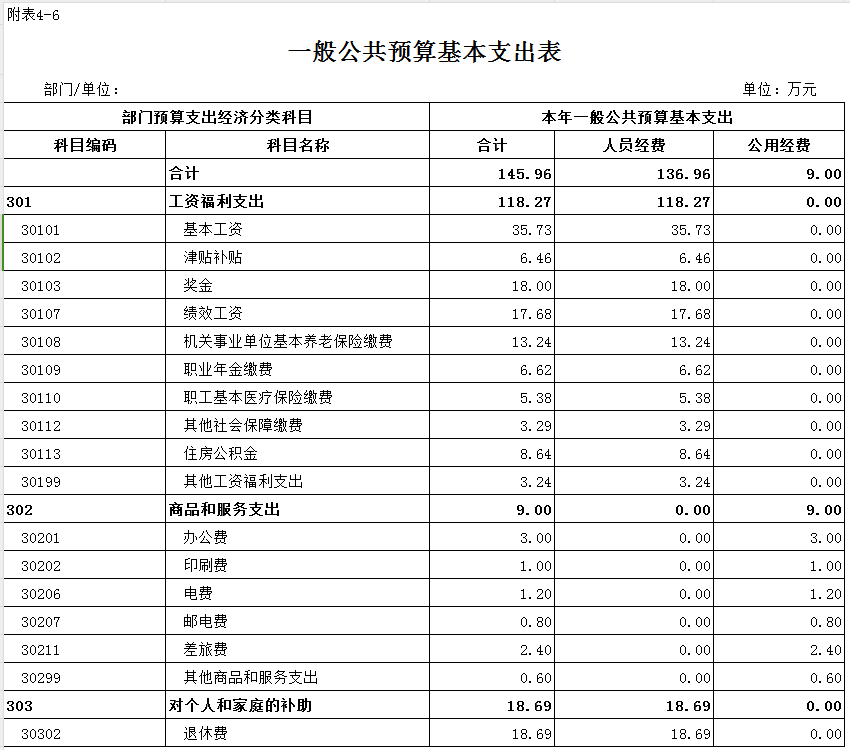 附表4-6

一般公共预算基本支出表

部门/单位：

单位：万元

| 部门预算支出经济分类科目 | | 本年一般公共预算基本支出 | | |
|---|---|---|---|---|
| 科目编码 | 科目名称 | 合计 | 人员经费 | 公用经费 |
| | 合计 | 145.96 | 136.96 | 9.00 |
| 301 | 工资福利支出 | 118.27 | 118.27 | 0.00 |
| 30101 | 基本工资 | 35.73 | 35.73 | 0.00 |
| 30102 | 津贴补贴 | 6.46 | 6.46 | 0.00 |
| 30103 | 奖金 | 18.00 | 18.00 | 0.00 |
| 30107 | 绩效工资 | 17.68 | 17.68 | 0.00 |
| 30108 | 机关事业单位基本养老保险缴费 | 13.24 | 13.24 | 0.00 |
| 30109 | 职业年金缴费 | 6.62 | 6.62 | 0.00 |
| 30110 | 职工基本医疗保险缴费 | 5.38 | 5.38 | 0.00 |
| 30112 | 其他社会保障缴费 | 3.29 | 3.29 | 0.00 |
| 30113 | 住房公积金 | 8.64 | 8.64 | 0.00 |
| 30199 | 其他工资福利支出 | 3.24 | 3.24 | 0.00 |
| 302 | 商品和服务支出 | 9.00 | 0.00 | 9.00 |
| 30201 | 办公费 | 3.00 | 0.00 | 3.00 |
| 30202 | 印刷费 | 1.00 | 0.00 | 1.00 |
| 30206 | 电费 | 1.20 | 0.00 | 1.20 |
| 30207 | 邮电费 | 0.80 | 0.00 | 0.80 |
| 30211 | 差旅费 | 2.40 | 0.00 | 2.40 |
| 30299 | 其他商品和服务支出 | 0.60 | 0.00 | 0.60 |
| 303 | 对个人和家庭的补助 | 18.69 | 18.69 | 0.00 |
| 30302 | 退休费 | 18.69 | 18.69 | 0.00 |